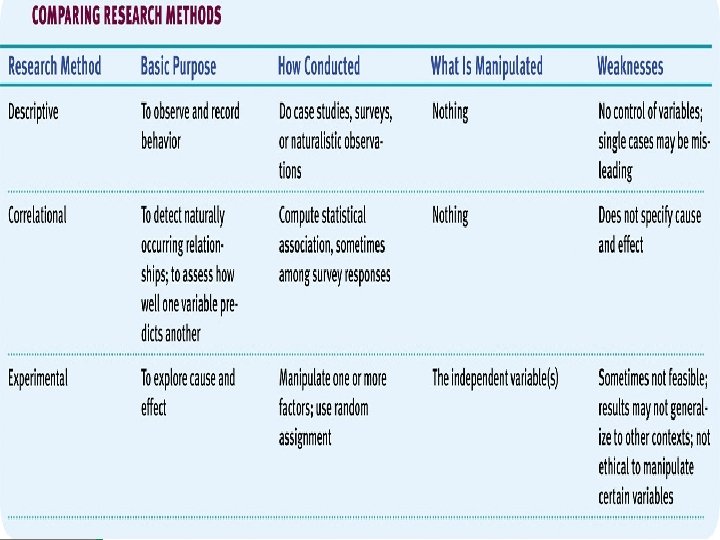 COMPARING RESEARCH METHODS

| Research Method | Basic Purpose | How Conducted | What Is Manipulated | Weaknesses |
|---|---|---|---|---|
| Descriptive | To observe and record behavior | Do case studies, surveys, or naturalistic observations | Nothing | No control of variables; single cases may be misleading |
| Correlational | To detect naturally occurring relationships; to assess how well one variable predicts another | Compute statistical association, sometimes among survey responses | Nothing | Does not specify cause and effect |
| Experimental | To explore cause and effect | Manipulate one or more factors; use random assignment | The independent variable(s) | Sometimes not feasible; results may not generalize to other contexts; not ethical to manipulate certain variables |